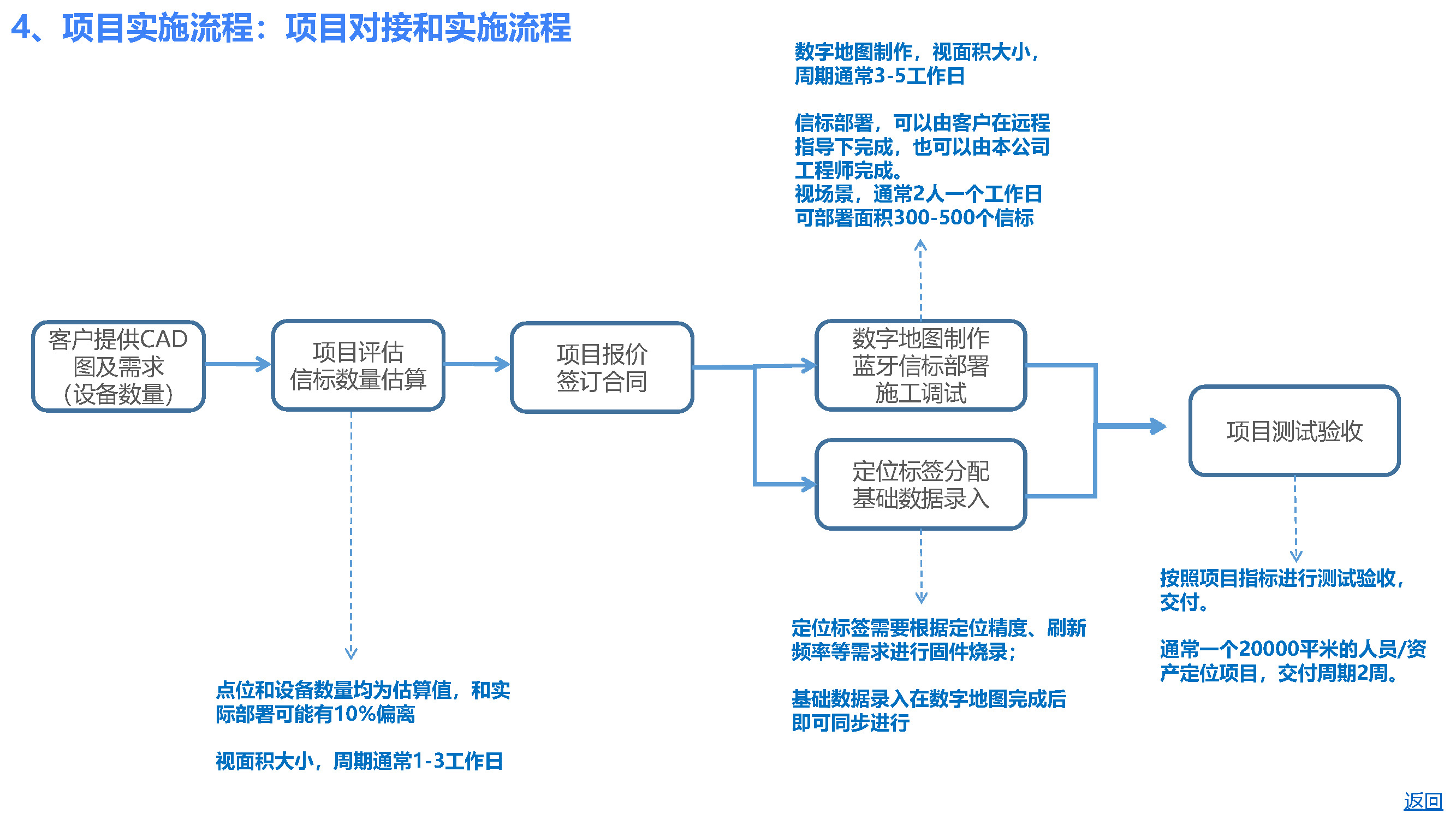 4、项目实施流程：项目对接和实施流程

数字地图制作，视面积大小，周期通常3-5工作日

信标部署，可以由客户在远程指导下完成，也可以由本公司工程师完成。
视场景，通常2人一个工作日可部署面积300-500个信标

客户提供CAD图及需求（设备数量）

项目评估
信标数量估算

项目报价
签订合同

数字地图制作
蓝牙信标部署
施工调试

定位标签分配
基础数据录入

项目测试验收

点位和设备数量均为估算值，和实际部署可能有10%偏离

视面积大小，周期通常1-3工作日

定位标签需要根据定位精度、刷新频率等需求进行固件烧录；

基础数据录入在数字地图完成后即可同步进行

按照项目指标进行测试验收，交付。

通常一个20000平米的人员/资产定位项目，交付周期2周。

返回